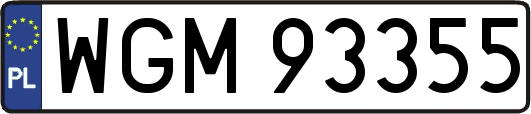 PL
WGM 93355